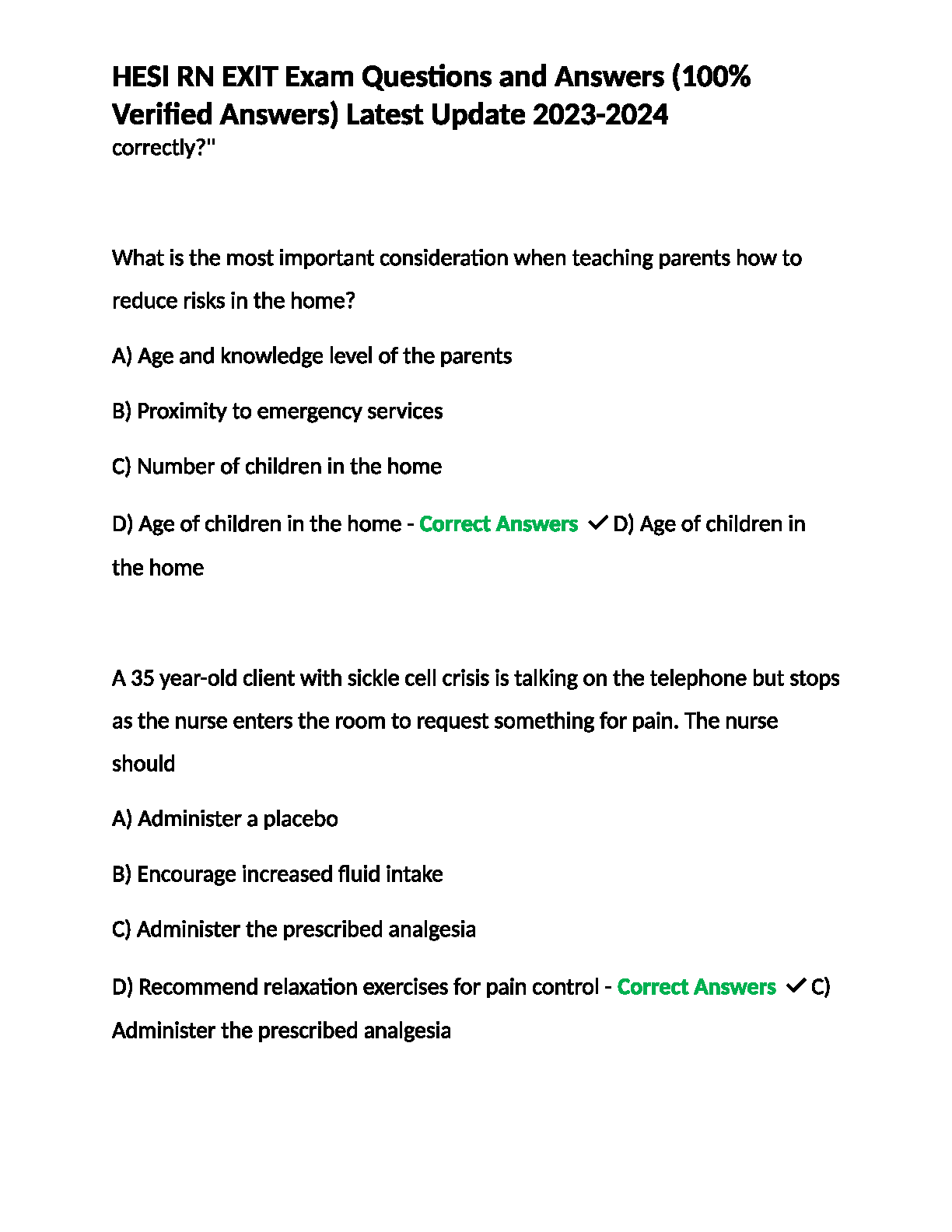 HESI RN EXIT Exam Questions and Answers (100% Verified Answers) Latest Update 2023-2024
correctly?"

What is the most important consideration when teaching parents how to reduce risks in the home?

A) Age and knowledge level of the parents

B) Proximity to emergency services

C) Number of children in the home

D) Age of children in the home - Correct Answers ✓ D) Age of children in the home

A 35 year-old client with sickle cell crisis is talking on the telephone but stops as the nurse enters the room to request something for pain. The nurse should

A) Administer a placebo

B) Encourage increased fluid intake

C) Administer the prescribed analgesia

D) Recommend relaxation exercises for pain control - Correct Answers ✓ C) Administer the prescribed analgesia